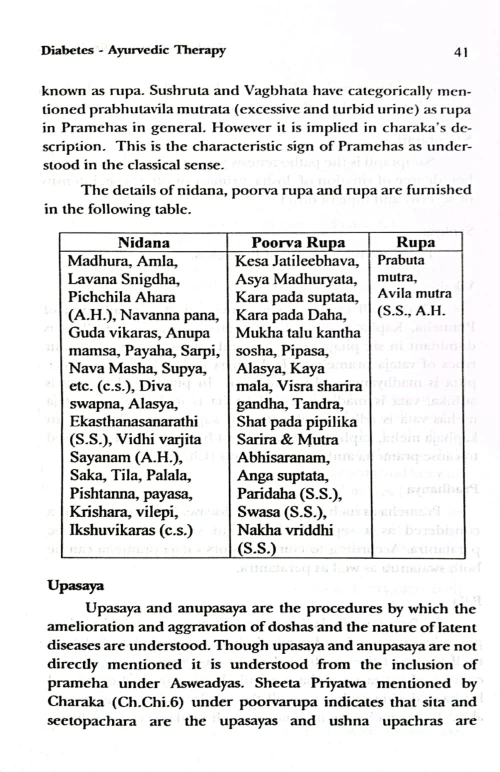 Diabetes - Ayurvedic Therapy

41

known as rupa. Sushruta and Vagbhata have categorically mentioned prabhutavila mutrata (excessive and turbid urine) as rupa in Pramehas in general. However it is implied in charaka's description. This is the characteristic sign of Pramehas as understood in the classical sense.

The details of nidana, poorva rupa and rupa are furnished in the following table.

| Nidana | Poorva Rupa | Rupa |
|---|---|---|
| Madhura, Amla, Lavana Snigdha, Pichchila Ahara (A.H.), Navanna pana, Guda vikaras, Anupa mamsa, Payaha, Sarpi, Nava Masha, Supya, etc. (c.s.), Diva swapna, Alasya, Ekasthanasanarathi (S.S.), Vidhi varjita Sayanam (A.H.), Saka, Tila, Palala, Pishtanna, payasa, Krishara, vilepi, Ikshuvikaras (c.s.) | Kesa Jatileebhava, Asya Madhuryata, Kara pada suptata, Kara pada Daha, Mukha talu kantha sosha, Pipasa, Alasya, Kaya mala, Visra sharira gandha, Tandra, Shat pada pipilika Sarira & Mutra Abhisaranam, Anga suptata, Paridaha (S.S.), Swasa (S.S.), Nakha vriddhi (S.S.) | Prabuta mutra, Avila mutra (S.S., A.H. |

Upasaya

Upasaya and anupasaya are the procedures by which the amelioration and aggravation of doshas and the nature of latent diseases are understood. Though upasaya and anupasaya are not directly mentioned it is understood from the inclusion of prameha under Asweadyas. Sheeta Priyatwa mentioned by Charaka (Ch.Chi.6) under poorvarupa indicates that sita and seetopachara are the upasayas and ushna upachras are